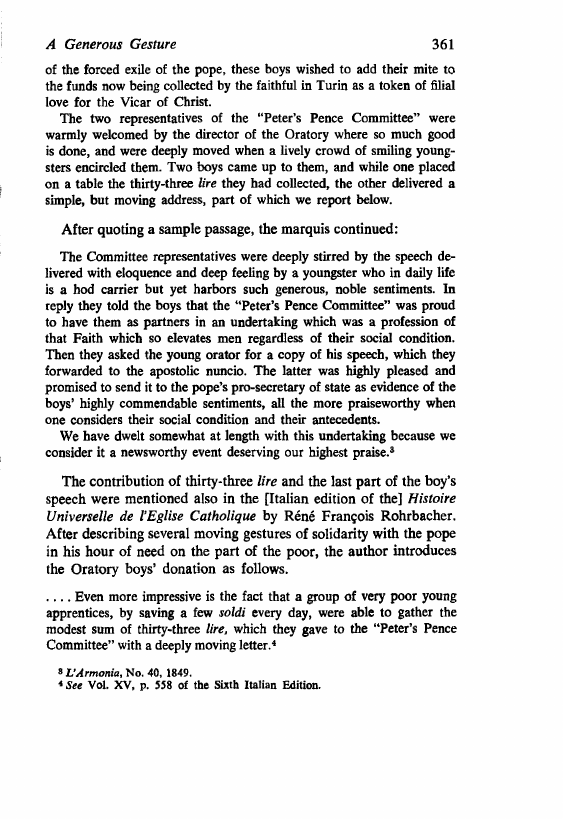 A Generous Gesture 361

of the forced exile of the pope, these boys wished to add their mite to the funds now being collected by the faithful in Turin as a token of filial love for the Vicar of Christ.

The two representatives of the "Peter's Pence Committee" were warmly welcomed by the director of the Oratory where so much good is done, and were deeply moved when a lively crowd of smiling youngsters encircled them. Two boys came up to them, and while one placed on a table the thirty-three lire they had collected, the other delivered a simple, but moving address, part of which we report below.

After quoting a sample passage, the marquis continued:

The Committee representatives were deeply stirred by the speech delivered with eloquence and deep feeling by a youngster who in daily life is a hod carrier but yet harbors such generous, noble sentiments. In reply they told the boys that the "Peter's Pence Committee" was proud to have them as partners in an undertaking which was a profession of that Faith which so elevates men regardless of their social condition. Then they asked the young orator for a copy of his speech, which they forwarded to the apostolic nuncio. The latter was highly pleased and promised to send it to the pope's pro-secretary of state as evidence of the boys' highly commendable sentiments, all the more praiseworthy when one considers their social condition and their antecedents.

We have dwelt somewhat at length with this undertaking because we consider it a newsworthy event deserving our highest praise.$^3$

The contribution of thirty-three lire and the last part of the boy's speech were mentioned also in the [Italian edition of the] Histoire Universelle de l'Eglise Catholique by Réné François Rohrbacher. After describing several moving gestures of solidarity with the pope in his hour of need on the part of the poor, the author introduces the Oratory boys' donation as follows.

. . . . Even more impressive is the fact that a group of very poor young apprentices, by saving a few soldi every day, were able to gather the modest sum of thirty-three lire, which they gave to the "Peter's Pence Committee" with a deeply moving letter.$^4$

$^3$ L'Armonia, No. 40, 1849.
$^4$ See Vol. XV, p. 558 of the Sixth Italian Edition.